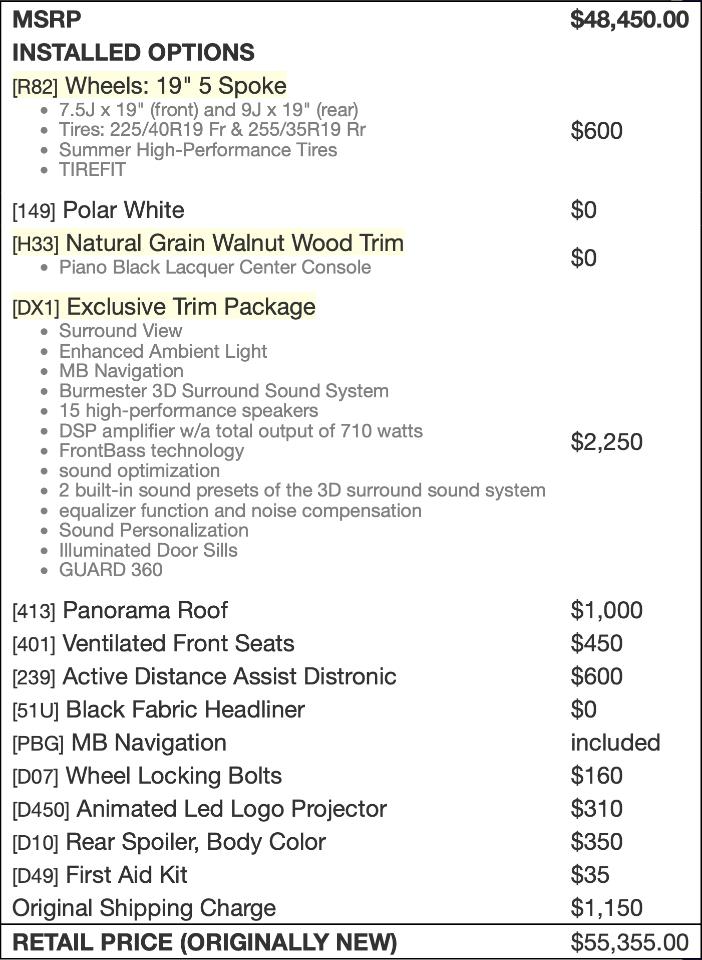 MSRP $48,450.00

INSTALLED OPTIONS

[R82] Wheels: 19" 5 Spoke
• 7.5J x 19" (front) and 9J x 19" (rear)
• Tires: 225/40R19 Fr & 255/35R19 Rr
• Summer High-Performance Tires
• TIREFIT
$600

[149] Polar White $0

[H33] Natural Grain Walnut Wood Trim
• Piano Black Lacquer Center Console
$0

[DX1] Exclusive Trim Package
• Surround View
• Enhanced Ambient Light
• MB Navigation
• Burmester 3D Surround Sound System
• 15 high-performance speakers
• DSP amplifier w/a total output of 710 watts
• FrontBass technology
• sound optimization
• 2 built-in sound presets of the 3D surround sound system
• equalizer function and noise compensation
• Sound Personalization
• Illuminated Door Sills
• GUARD 360
$2,250

[413] Panorama Roof $1,000
[401] Ventilated Front Seats $450
[239] Active Distance Assist Distronic $600
[51U] Black Fabric Headliner $0
[PBG] MB Navigation included
[D07] Wheel Locking Bolts $160
[D450] Animated Led Logo Projector $310
[D10] Rear Spoiler, Body Color $350
[D49] First Aid Kit $35
Original Shipping Charge $1,150

RETAIL PRICE (ORIGINALLY NEW) $55,355.00